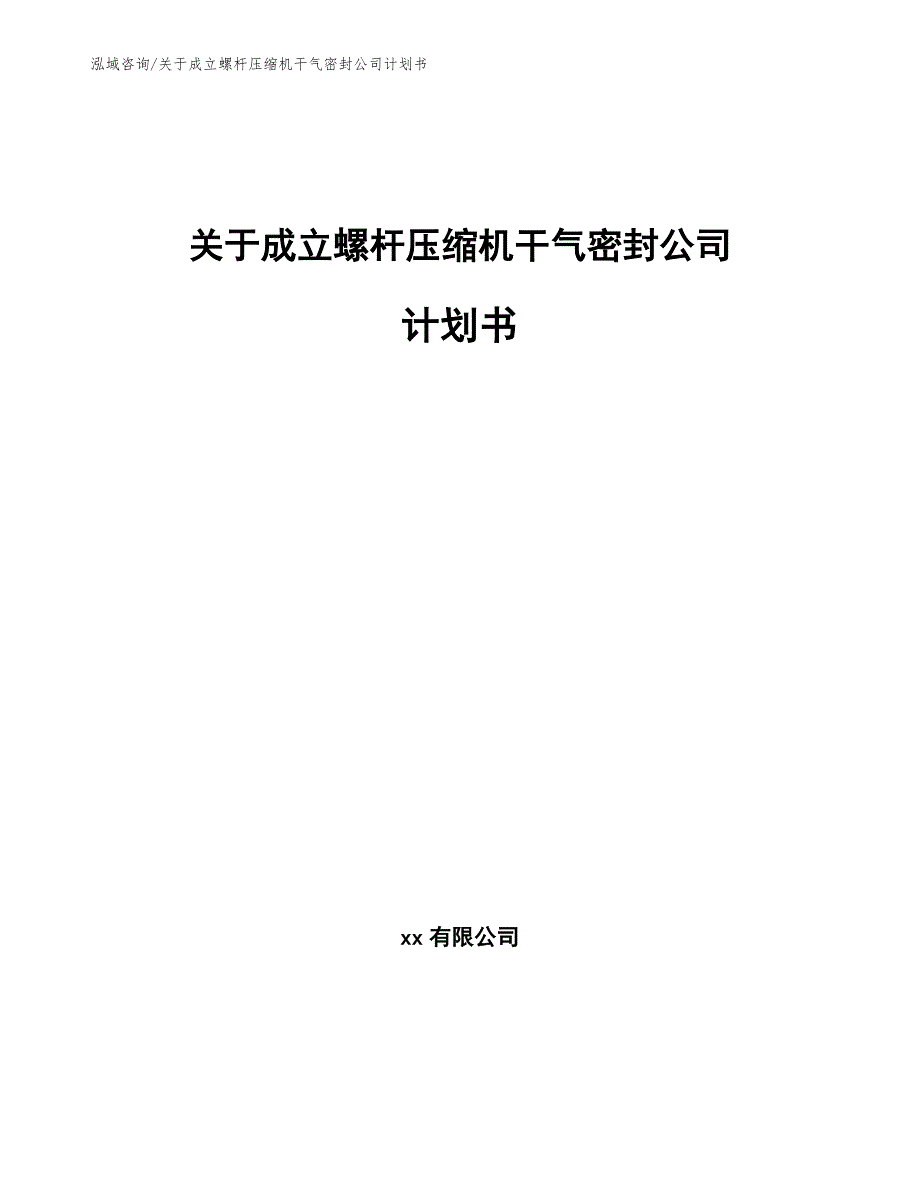 泓域咨询/关于成立螺杆压缩机干气密封公司计划书

关于成立螺杆压缩机干气密封公司

计划书

xx 有限公司